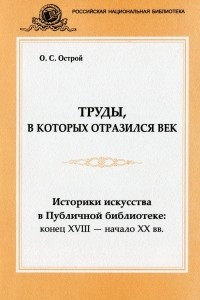 РОССИЙСКАЯ НАЦИОНАЛЬНАЯ БИБЛИОТЕКА

О. С. Острой

ТРУДЫ,
В КОТОРЫХ ОТРАЗИЛСЯ ВЕК

Историки искусства
в Публичной библиотеке:
конец XVIII — начало XX вв.